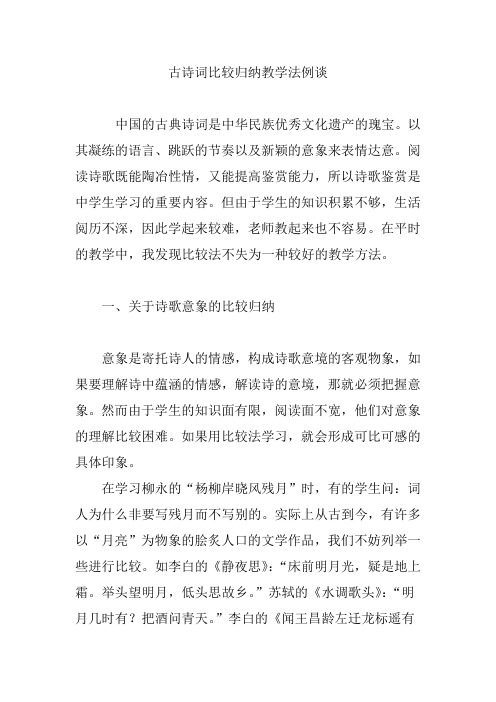 古诗词比较归纳教学法例谈

中国的古典诗词是中华民族优秀文化遗产的瑰宝。以其凝练的语言、跳跃的节奏以及新颖的意象来表情达意。阅读诗歌既能陶冶性情，又能提高鉴赏能力，所以诗歌鉴赏是中学生学习的重要内容。但由于学生的知识积累不够，生活阅历不深，因此学起来较难，老师教起来也不容易。在平时的教学中，我发现比较法不失为一种较好的教学方法。

一、关于诗歌意象的比较归纳

意象是寄托诗人的情感，构成诗歌意境的客观物象，如果要理解诗中蕴涵的情感，解读诗的意境，那就必须把握意象。然而由于学生的知识面有限，阅读面不宽，他们对意象的理解比较困难。如果用比较法学习，就会形成可比可感的具体印象。

在学习柳永的“杨柳岸晓风残月”时，有的学生问：词人为什么非要写残月而不写别的。实际上从古到今，有许多以“月亮”为物象的脍炙人口的文学作品，我们不妨列举一些进行比较。如李白的《静夜思》：“床前明月光，疑是地上霜。举头望明月，低头思故乡。”苏轼的《水调歌头》：“明月几时有？把酒问青天。”李白的《闻王昌龄左迁龙标遥有